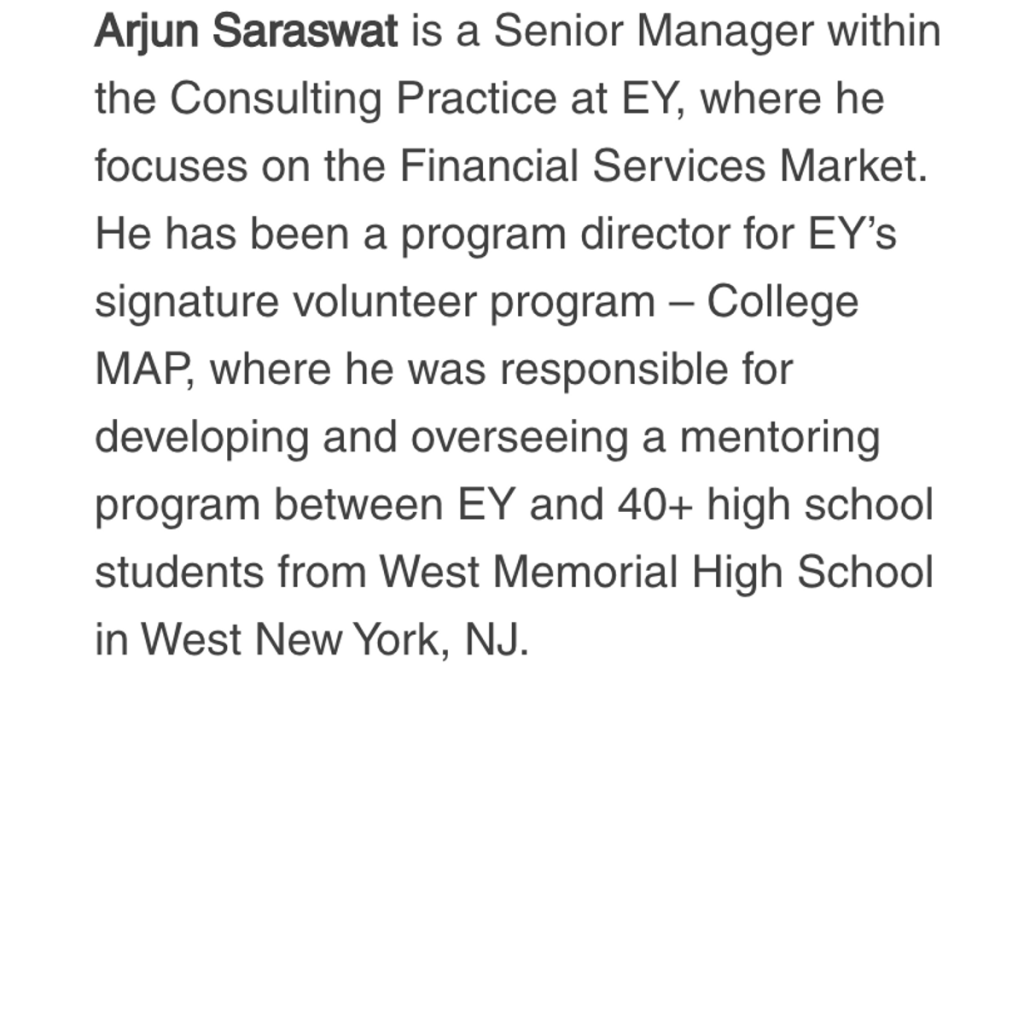 Arjun Saraswat is a Senior Manager within the Consulting Practice at EY, where he focuses on the Financial Services Market. He has been a program director for EY’s signature volunteer program – College MAP, where he was responsible for developing and overseeing a mentoring program between EY and 40+ high school students from West Memorial High School in West New York, NJ.